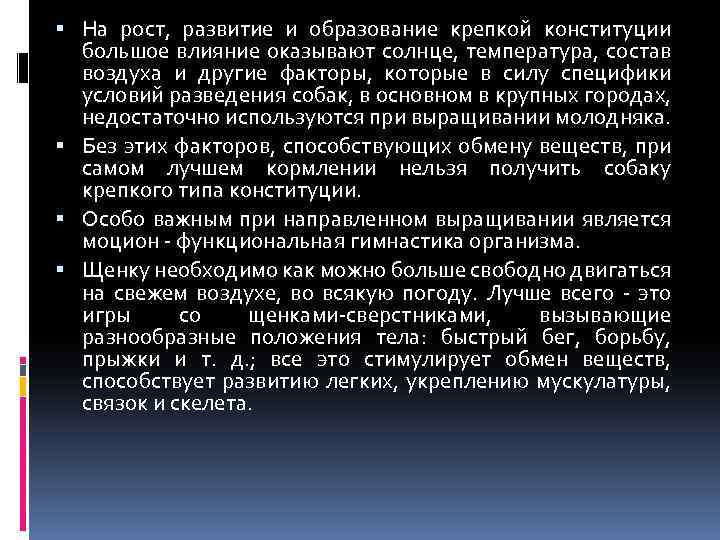 ▪ На рост, развитие и образование крепкой конституции большое влияние оказывают солнце, температура, состав воздуха и другие факторы, которые в силу специфики условий разведения собак, в основном в крупных городах, недостаточно используются при выращивании молодняка.

▪ Без этих факторов, способствующих обмену веществ, при самом лучшем кормлении нельзя получить собаку крепкого типа конституции.

▪ Особо важным при направленном выращивании является моцион - функциональная гимнастика организма.

▪ Щенку необходимо как можно больше свободно двигаться на свежем воздухе, во всякую погоду. Лучше всего - это игры со щенками-сверстниками, вызывающие разнообразные положения тела: быстрый бег, борьбу, прыжки и т. д.; все это стимулирует обмен веществ, способствует развитию легких, укреплению мускулатуры, связок и скелета.